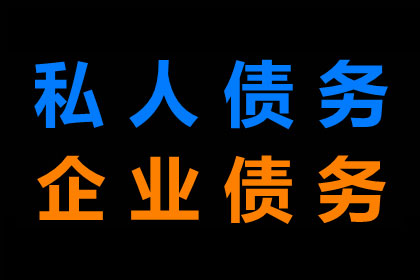 私人债务
企业债务